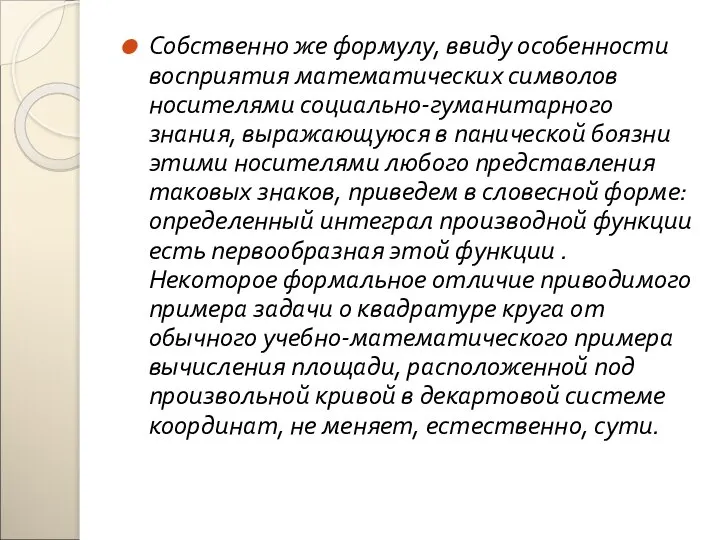 Собственно же формулу, ввиду особенности восприятия математических символов носителями социально-гуманитарного знания, выражающуюся в панической боязни этими носителями любого представления таковых знаков, приведем в словесной форме: определенный интеграл производной функции есть первообразная этой функции . Некоторое формальное отличие приводимого примера задачи о квадратуре круга от обычного учебно-математического примера вычисления площади, расположенной под произвольной кривой в декартовой системе координат, не меняет, естественно, сути.